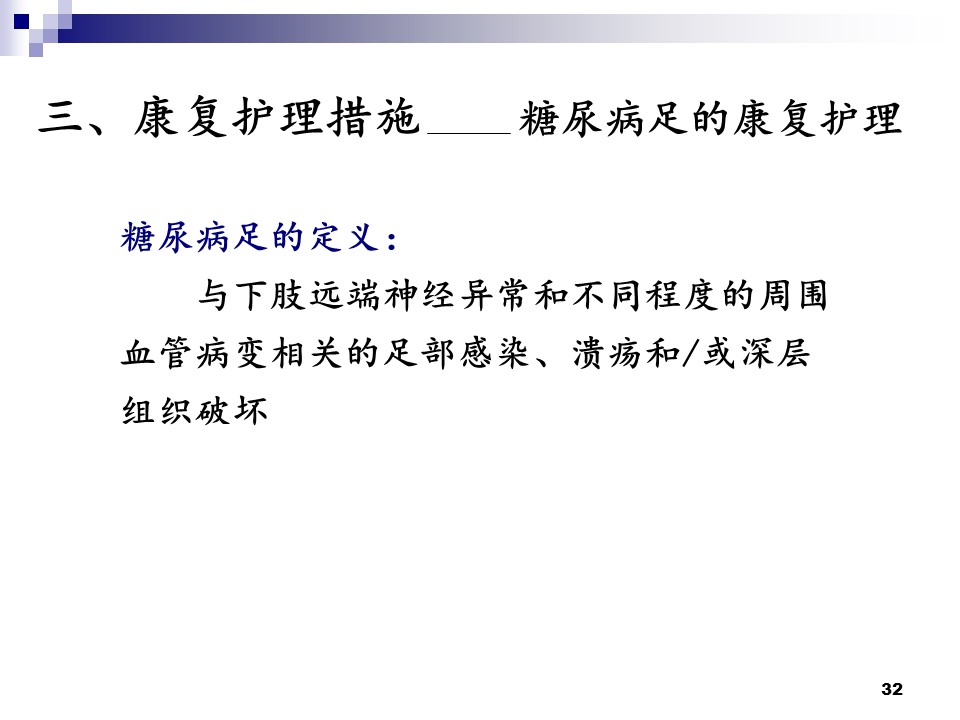 三、康复护理措施____糖尿病足的康复护理

糖尿病足的定义：

与下肢远端神经异常和不同程度的周围血管病变相关的足部感染、溃疡和/或深层组织破坏

32